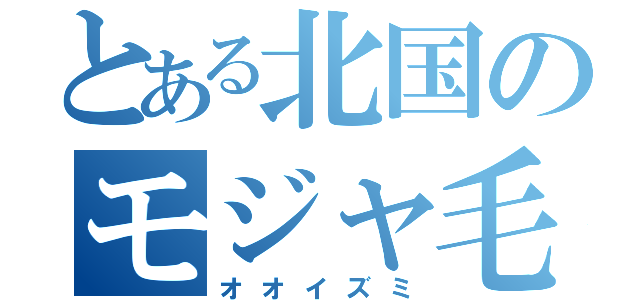 とある北国の
モジャ毛
オオイズミ